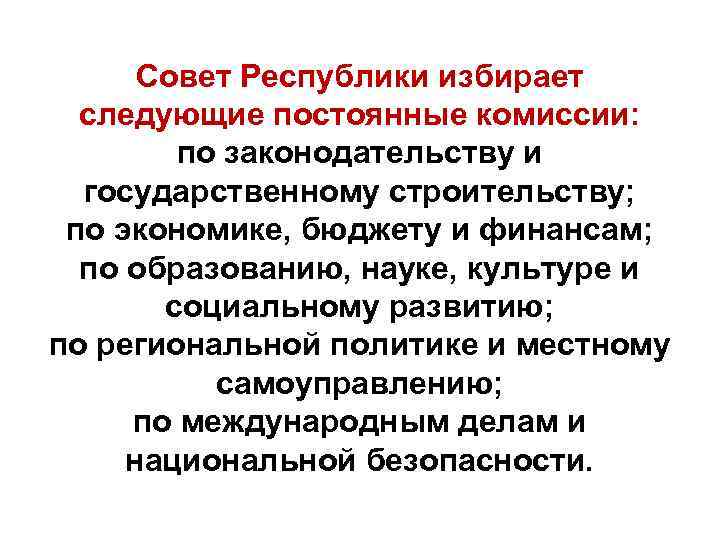 Совет Республики избирает следующие постоянные комиссии:
по законодательству и государственному строительству;
по экономике, бюджету и финансам;
по образованию, науке, культуре и социальному развитию;
по региональной политике и местному самоуправлению;
по международным делам и национальной безопасности.